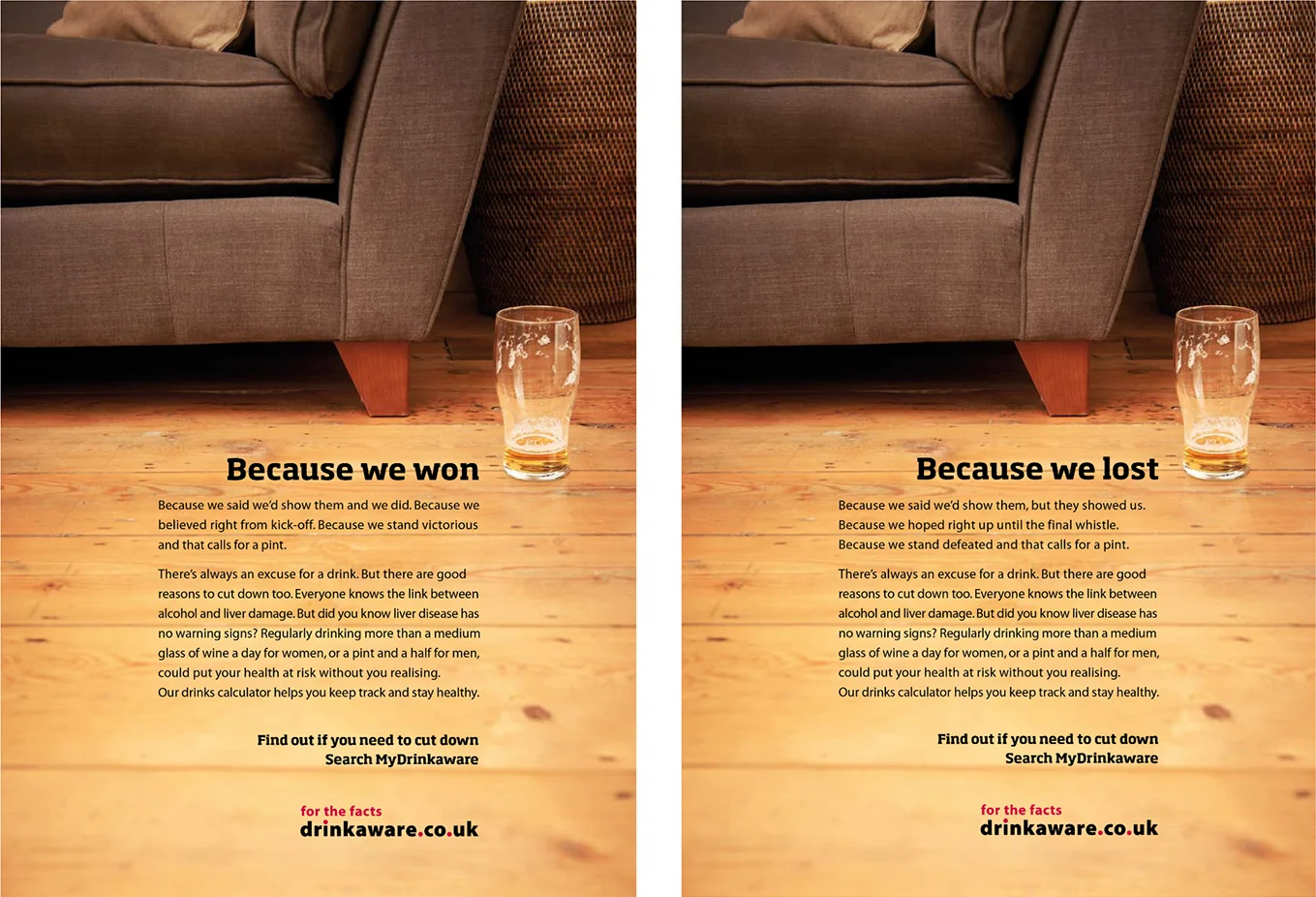 Because we won

Because we said we'd show them and we did. Because we believed right from kick-off. Because we stand victorious and that calls for a pint.

There's always an excuse for a drink. But there are good reasons to cut down too. Everyone knows the link between alcohol and liver damage. But did you know liver disease has no warning signs? Regularly drinking more than a medium glass of wine a day for women, or a pint and a half for men, could put your health at risk without you realising. Our drinks calculator helps you keep track and stay healthy.

Find out if you need to cut down
Search MyDrinkaware

for the facts
drinkaware.co.uk

Because we lost

Because we said we'd show them, but they showed us. Because we hoped right up until the final whistle. Because we stand defeated and that calls for a pint.

There's always an excuse for a drink. But there are good reasons to cut down too. Everyone knows the link between alcohol and liver damage. But did you know liver disease has no warning signs? Regularly drinking more than a medium glass of wine a day for women, or a pint and a half for men, could put your health at risk without you realising. Our drinks calculator helps you keep track and stay healthy.

Find out if you need to cut down
Search MyDrinkaware

for the facts
drinkaware.co.uk